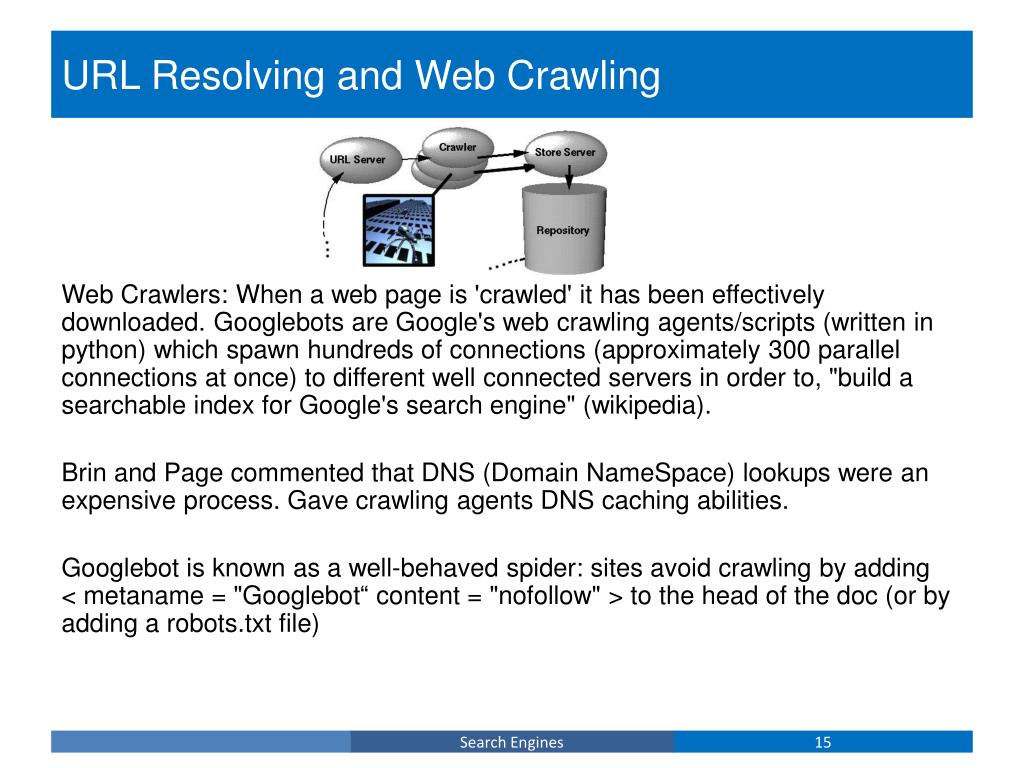 URL Resolving and Web Crawling

URL Server

Crawler

Store Server

Repository

Web Crawlers: When a web page is 'crawled' it has been effectively downloaded. Googlebots are Google's web crawling agents/scripts (written in python) which spawn hundreds of connections (approximately 300 parallel connections at once) to different well connected servers in order to, "build a searchable index for Google's search engine" (wikipedia).

Brin and Page commented that DNS (Domain NameSpace) lookups were an expensive process. Gave crawling agents DNS caching abilities.

Googlebot is known as a well-behaved spider: sites avoid crawling by adding < metaname = "Googlebot“ content = "nofollow" > to the head of the doc (or by adding a robots.txt file)

Search Engines

15